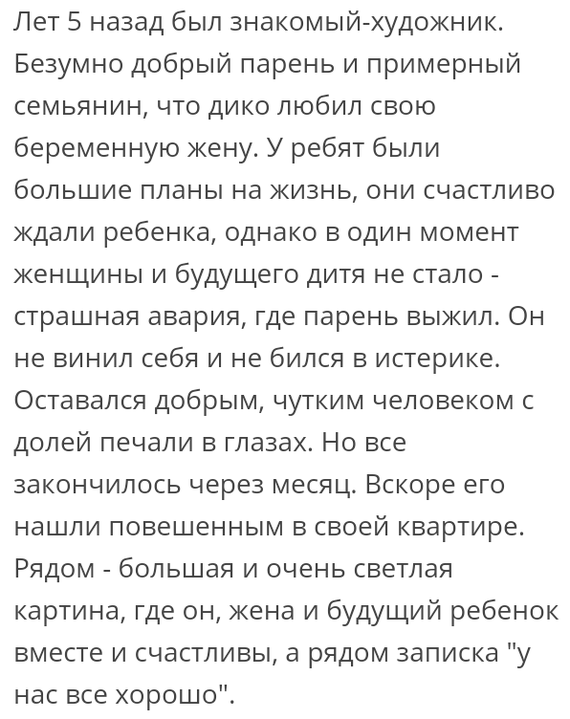 Лет 5 назад был знакомый-художник. Безумно добрый парень и примерный семьянин, что дико любил свою беременную жену. У ребят были большие планы на жизнь, они счастливо ждали ребенка, однако в один момент женщины и будущего дитя не стало - страшная авария, где парень выжил. Он не винил себя и не бился в истерике. Оставался добрым, чутким человеком с долей печали в глазах. Но все закончилось через месяц. Вскоре его нашли повешенным в своей квартире. Рядом - большая и очень светлая картина, где он, жена и будущий ребенок вместе и счастливы, а рядом записка "у нас все хорошо".